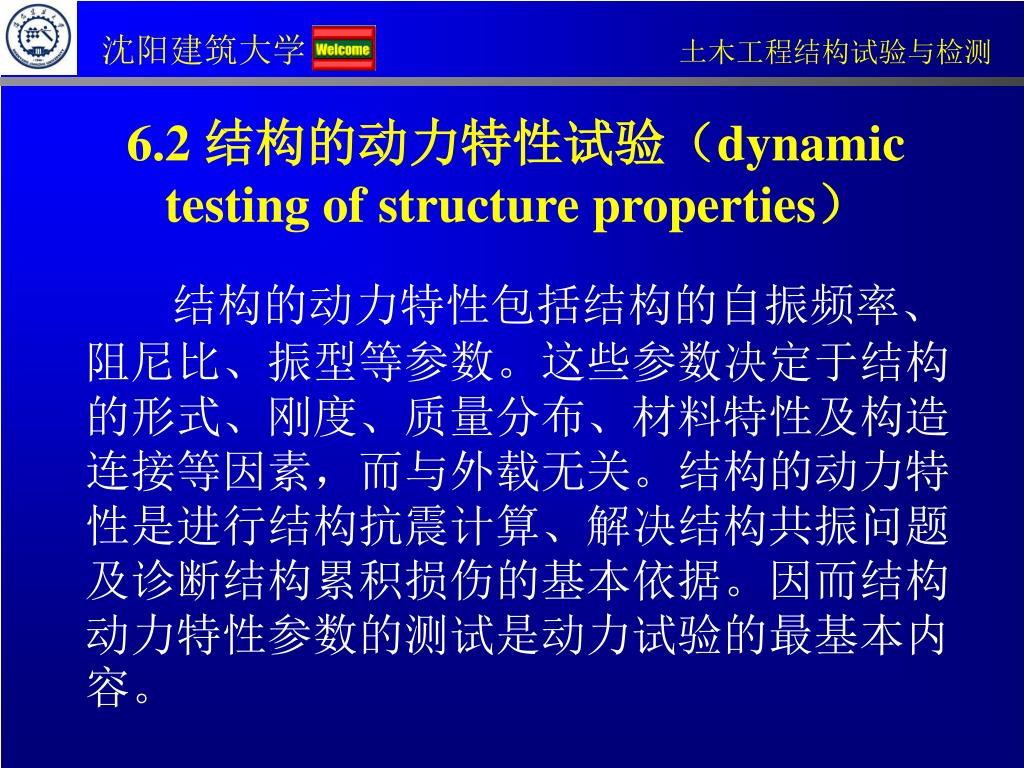 沈阳建筑大学 Welcome 土木工程结构试验与检测

6.2 结构的动力特性试验（dynamic testing of structure properties）

结构的动力特性包括结构的自振频率、阻尼比、振型等参数。这些参数决定于结构的形式、刚度、质量分布、材料特性及构造连接等因素，而与外载无关。结构的动力特性是进行结构抗震计算、解决结构共振问题及诊断结构累积损伤的基本依据。因而结构动力特性参数的测试是动力试验的最基本内容。